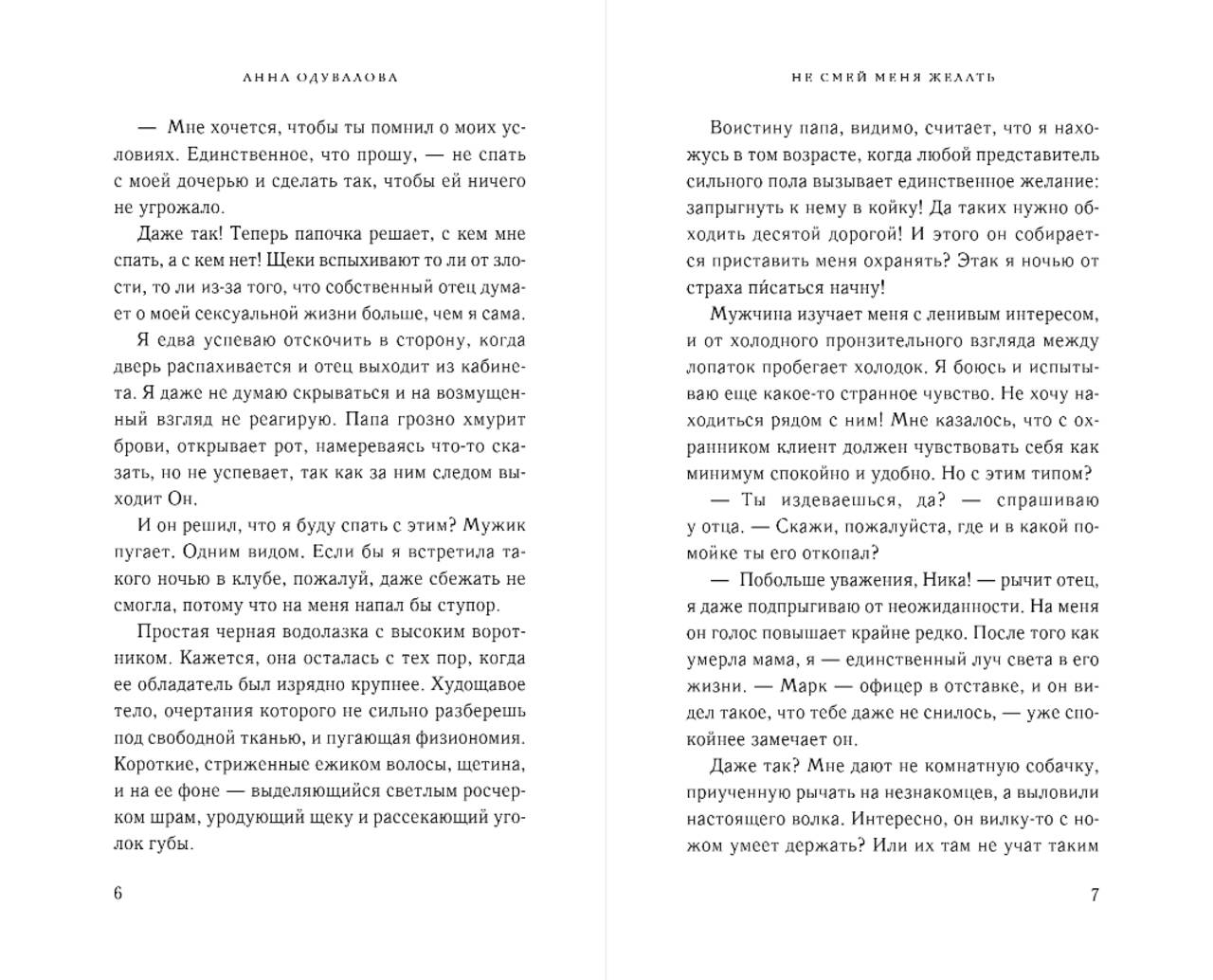 АННА ОДУВАЛОВА

— Мне хочется, чтобы ты помнил о моих условиях. Единственное, что прошу, — не спать с моей дочерью и сделать так, чтобы ей ничего не угрожало.

Даже так! Теперь папочка решает, с кем мне спать, а с кем нет! Щеки вспыхивают то ли от злости, то ли из-за того, что собственный отец думает о моей сексуальной жизни больше, чем я сама.

Я едва успеваю отскочить в сторону, когда дверь распахивается и отец выходит из кабинета. Я даже не думаю скрываться и на возмущенный взгляд не реагирую. Папа грозно хмурит брови, открывает рот, намереваясь что-то сказать, но не успевает, так как за ним следом выходит Он.

И он решил, что я буду спать с этим? Мужик пугает. Одним видом. Если бы я встретила такого ночью в клубе, пожалуй, даже сбежать не смогла, потому что на меня напал бы ступор.

Простая черная водолазка с высоким воротником. Кажется, она осталась с тех пор, когда ее обладатель был изрядно крупнее. Худощавое тело, очертания которого не сильно разберешь под свободной тканью, и пугающая физиономия. Короткие, стриженные ежиком волосы, щетина, и на ее фоне — выделяющийся светлым росчерком шрам, уродующий щеку и рассекающий уголок губы.

6

НЕ СМЕЙ МЕНЯ ЖЕЛАТЬ

Воистину папа, видимо, считает, что я нахожусь в том возрасте, когда любой представитель сильного пола вызывает единственное желание: запрыгнуть к нему в койку! Да таких нужно обходить десятой дорогой! И этого он собирается приставить меня охранять? Этак я ночью от страха пи́саться начну!

Мужчина изучает меня с ленивым интересом, и от холодного пронзительного взгляда между лопаток пробегает холодок. Я боюсь и испытываю еще какое-то странное чувство. Не хочу находиться рядом с ним! Мне казалось, что с охранником клиент должен чувствовать себя как минимум спокойно и удобно. Но с этим типом?

— Ты издеваешься, да? — спрашиваю у отца. — Скажи, пожалуйста, где и в какой помойке ты его откопал?

— Побольше уважения, Ника! — рычит отец, я даже подпрыгиваю от неожиданности. На меня он голос повышает крайне редко. После того как умерла мама, я — единственный луч света в его жизни. — Марк — офицер в отставке, и он видел такое, что тебе даже не снилось, — уже спокойнее замечает он.

Даже так? Мне дают не комнатную собачку, приученную рычать на незнакомцев, а выловили настоящего волка. Интересно, он вилку-то с ножом умеет держать? Или их там не учат таким

7